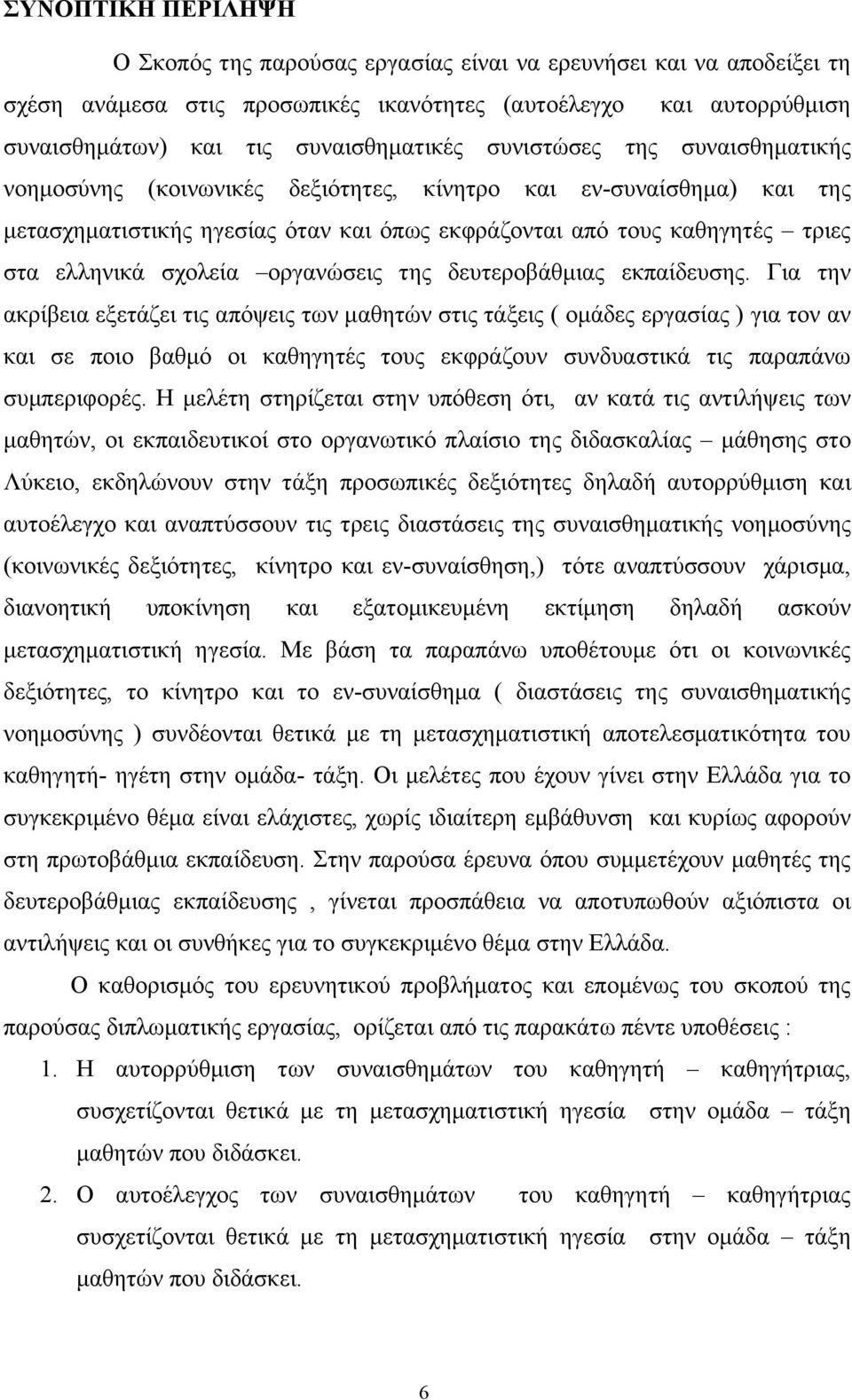 ΣΥΝΟΠΤΙΚΗ ΠΕΡΙΛΗΨΗ

Ο Σκοπός της παρούσας εργασίας είναι να ερευνήσει και να αποδείξει τη σχέση ανάμεσα στις προσωπικές ικανότητες (αυτοέλεγχο και αυτορρύθμιση συναισθημάτων) και τις συναισθηματικές συνιστώσες της συναισθηματικής νοημοσύνης (κοινωνικές δεξιότητες, κίνητρο και εν-συναίσθημα) και της μετασχηματιστικής ηγεσίας όταν και όπως εκφράζονται από τους καθηγητές – τριες στα ελληνικά σχολεία –οργανώσεις της δευτεροβάθμιας εκπαίδευσης. Για την ακρίβεια εξετάζει τις απόψεις των μαθητών στις τάξεις ( ομάδες εργασίας ) για τον αν και σε ποιο βαθμό οι καθηγητές τους εκφράζουν συνδυαστικά τις παραπάνω συμπεριφορές. Η μελέτη στηρίζεται στην υπόθεση ότι, αν κατά τις αντιλήψεις των μαθητών, οι εκπαιδευτικοί στο οργανωτικό πλαίσιο της διδασκαλίας – μάθησης στο Λύκειο, εκδηλώνουν στην τάξη προσωπικές δεξιότητες δηλαδή αυτορρύθμιση και αυτοέλεγχο και αναπτύσσουν τις τρεις διαστάσεις της συναισθηματικής νοημοσύνης (κοινωνικές δεξιότητες, κίνητρο και εν-συναίσθηση,) τότε αναπτύσσουν χάρισμα, διανοητική υποκίνηση και εξατομικευμένη εκτίμηση δηλαδή ασκούν μετασχηματιστική ηγεσία. Με βάση τα παραπάνω υποθέτουμε ότι οι κοινωνικές δεξιότητες, το κίνητρο και το εν-συναίσθημα ( διαστάσεις της συναισθηματικής νοημοσύνης ) συνδέονται θετικά με τη μετασχηματιστική αποτελεσματικότητα του καθηγητή- ηγέτη στην ομάδα- τάξη. Οι μελέτες που έχουν γίνει στην Ελλάδα για το συγκεκριμένο θέμα είναι ελάχιστες, χωρίς ιδιαίτερη εμβάθυνση και κυρίως αφορούν στη πρωτοβάθμια εκπαίδευση. Στην παρούσα έρευνα όπου συμμετέχουν μαθητές της δευτεροβάθμιας εκπαίδευσης , γίνεται προσπάθεια να αποτυπωθούν αξιόπιστα οι αντιλήψεις και οι συνθήκες για το συγκεκριμένο θέμα στην Ελλάδα.

Ο καθορισμός του ερευνητικού προβλήματος και επομένως του σκοπού της παρούσας διπλωματικής εργασίας, ορίζεται από τις παρακάτω πέντε υποθέσεις :

1. Η αυτορρύθμιση των συναισθημάτων του καθηγητή – καθηγήτριας, συσχετίζονται θετικά με τη μετασχηματιστική ηγεσία στην ομάδα – τάξη μαθητών που διδάσκει.

2. Ο αυτοέλεγχος των συναισθημάτων του καθηγητή – καθηγήτριας συσχετίζονται θετικά με τη μετασχηματιστική ηγεσία στην ομάδα – τάξη μαθητών που διδάσκει.

6